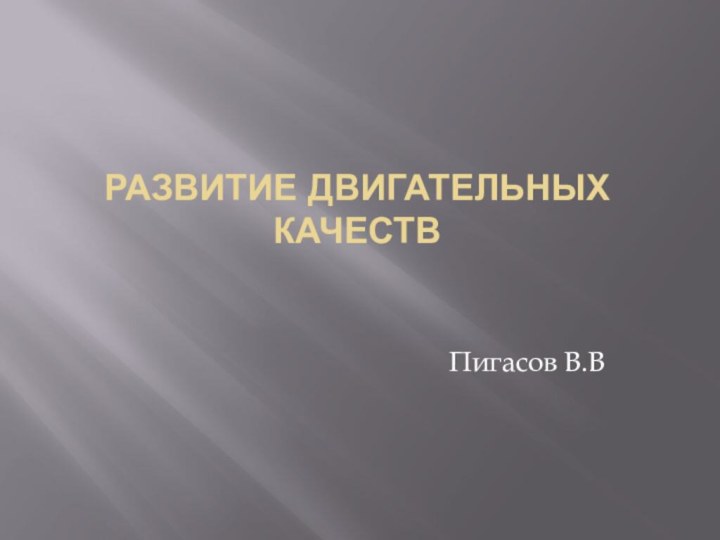 РАЗВИТИЕ ДВИГАТЕЛЬНЫХ КАЧЕСТВ

Пигасов В.В